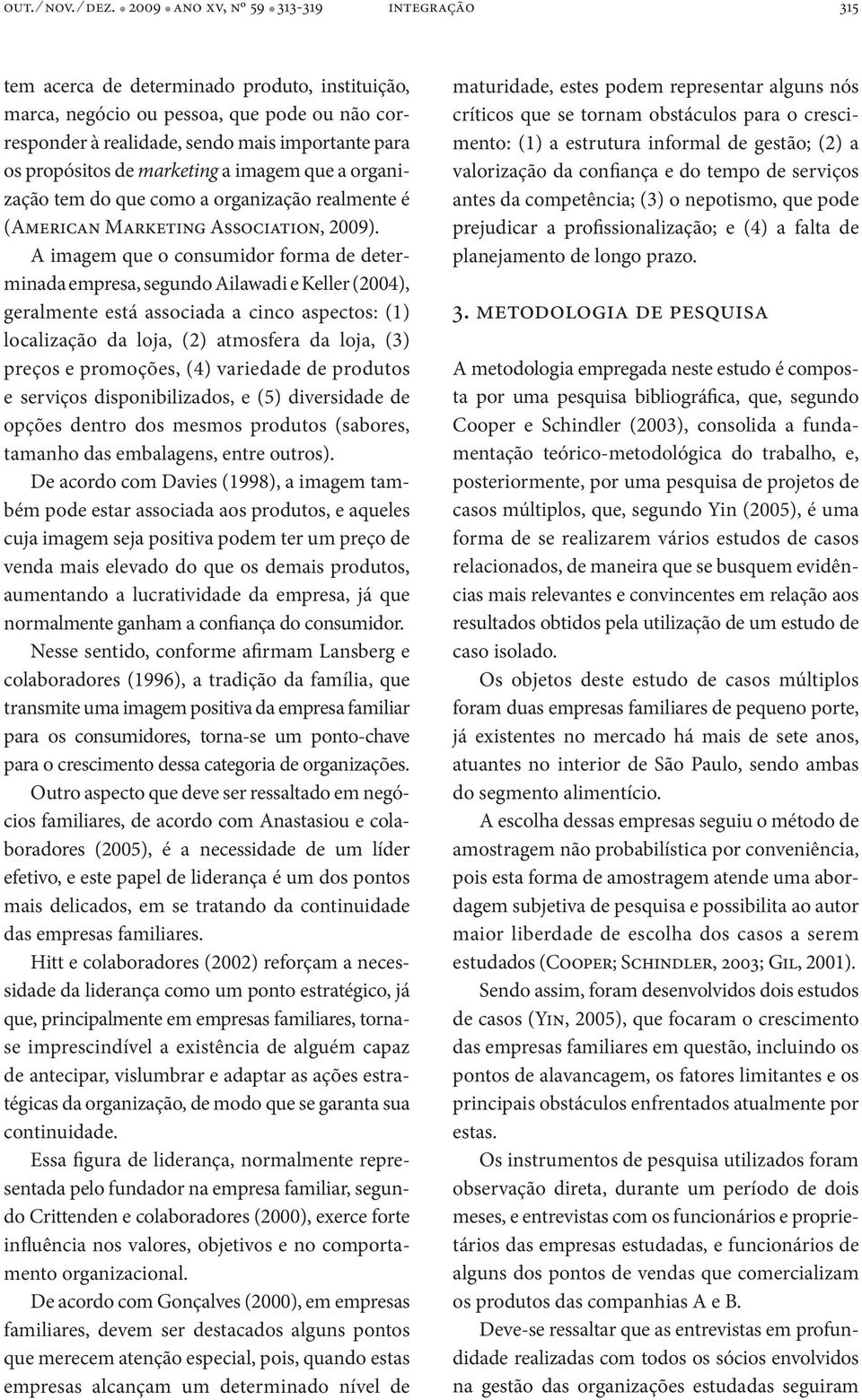 OUT. / NOV. / DEZ. • 2009 • ANO XV, Nº 59 • 313-319 INTEGRAÇÃO 315

tem acerca de determinado produto, instituição, marca, negócio ou pessoa, que pode ou não corresponder à realidade, sendo mais importante para os propósitos de marketing a imagem que a organização tem do que como a organização realmente é (American Marketing Association, 2009).

A imagem que o consumidor forma de determinada empresa, segundo Ailawadi e Keller (2004), geralmente está associada a cinco aspectos: (1) localização da loja, (2) atmosfera da loja, (3) preços e promoções, (4) variedade de produtos e serviços disponibilizados, e (5) diversidade de opções dentro dos mesmos produtos (sabores, tamanho das embalagens, entre outros).

De acordo com Davies (1998), a imagem também pode estar associada aos produtos, e aqueles cuja imagem seja positiva podem ter um preço de venda mais elevado do que os demais produtos, aumentando a lucratividade da empresa, já que normalmente ganham a confiança do consumidor.

Nesse sentido, conforme afirmam Lansberg e colaboradores (1996), a tradição da família, que transmite uma imagem positiva da empresa familiar para os consumidores, torna-se um ponto-chave para o crescimento dessa categoria de organizações.

Outro aspecto que deve ser ressaltado em negócios familiares, de acordo com Anastasiou e colaboradores (2005), é a necessidade de um líder efetivo, e este papel de liderança é um dos pontos mais delicados, em se tratando da continuidade das empresas familiares.

Hitt e colaboradores (2002) reforçam a necessidade da liderança como um ponto estratégico, já que, principalmente em empresas familiares, torna-se imprescindível a existência de alguém capaz de antecipar, vislumbrar e adaptar as ações estratégicas da organização, de modo que se garanta sua continuidade.

Essa figura de liderança, normalmente representada pelo fundador na empresa familiar, segundo Crittenden e colaboradores (2000), exerce forte influência nos valores, objetivos e no comportamento organizacional.

De acordo com Gonçalves (2000), em empresas familiares, devem ser destacados alguns pontos que merecem atenção especial, pois, quando estas empresas alcançam um determinado nível de maturidade, estes podem representar alguns nós críticos que se tornam obstáculos para o crescimento: (1) a estrutura informal de gestão; (2) a valorização da confiança e do tempo de serviços antes da competência; (3) o nepotismo, que pode prejudicar a profissionalização; e (4) a falta de planejamento de longo prazo.

3. METODOLOGIA DE PESQUISA

A metodologia empregada neste estudo é composta por uma pesquisa bibliográfica, que, segundo Cooper e Schindler (2003), consolida a fundamentação teórico-metodológica do trabalho, e, posteriormente, por uma pesquisa de projetos de casos múltiplos, que, segundo Yin (2005), é uma forma de se realizarem vários estudos de casos relacionados, de maneira que se busquem evidências mais relevantes e convincentes em relação aos resultados obtidos pela utilização de um estudo de caso isolado.

Os objetos deste estudo de casos múltiplos foram duas empresas familiares de pequeno porte, já existentes no mercado há mais de sete anos, atuantes no interior de São Paulo, sendo ambas do segmento alimentício.

A escolha dessas empresas seguiu o método de amostragem não probabilística por conveniência, pois esta forma de amostragem atende uma abordagem subjetiva de pesquisa e possibilita ao autor maior liberdade de escolha dos casos a serem estudados (Cooper; Schindler, 2003; Gil, 2001).

Sendo assim, foram desenvolvidos dois estudos de casos (Yin, 2005), que focaram o crescimento das empresas familiares em questão, incluindo os pontos de alavancagem, os fatores limitantes e os principais obstáculos enfrentados atualmente por estas.

Os instrumentos de pesquisa utilizados foram observação direta, durante um período de dois meses, e entrevistas com os funcionários e proprietários das empresas estudadas, e funcionários de alguns dos pontos de vendas que comercializam os produtos das companhias A e B.

Deve-se ressaltar que as entrevistas em profundidade realizadas com todos os sócios envolvidos na gestão das organizações estudadas seguiram